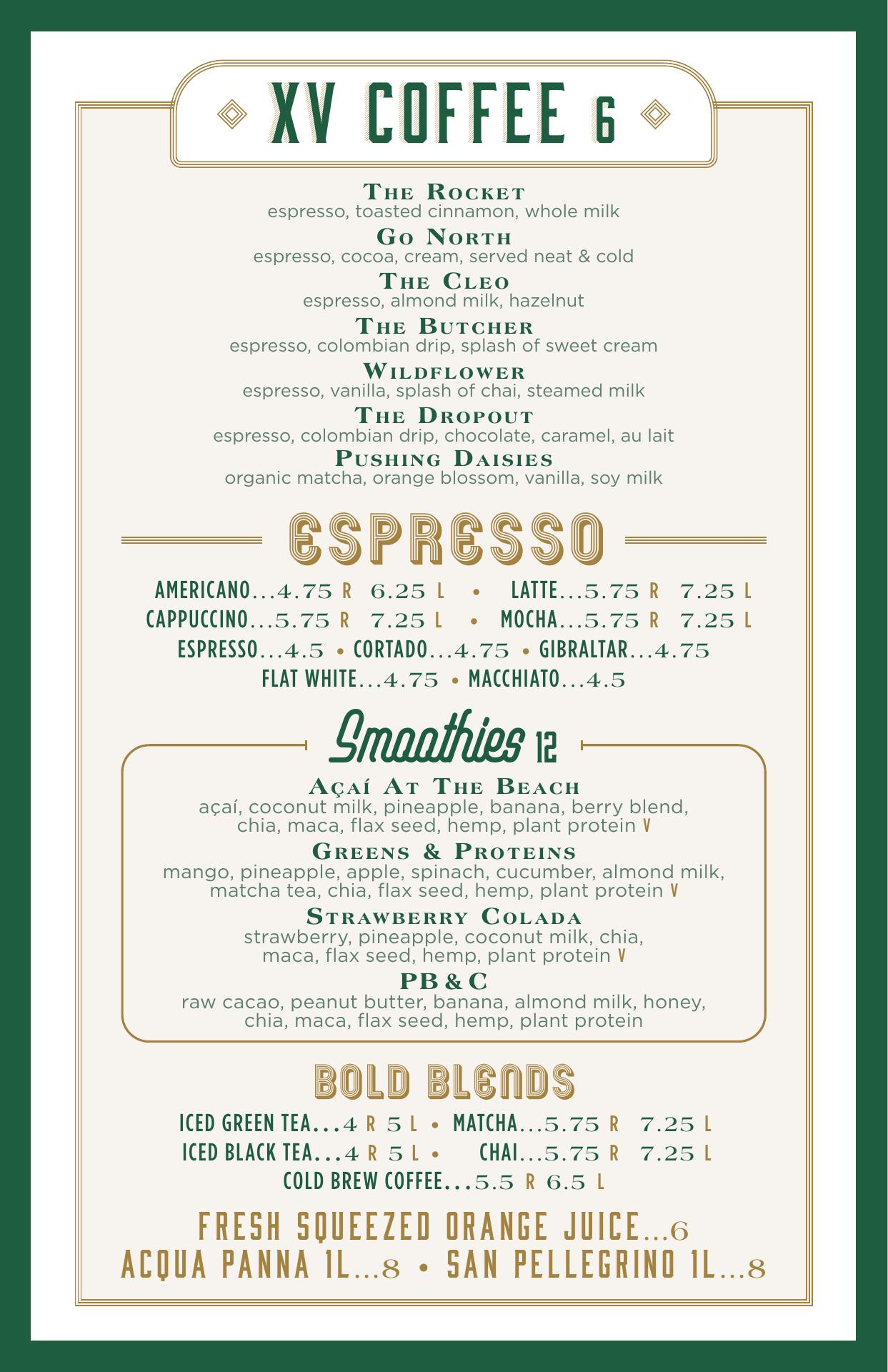 XV COFFEE 6

THE ROCKET
espresso, toasted cinnamon, whole milk

GO NORTH
espresso, cocoa, cream, served neat & cold

THE CLEO
espresso, almond milk, hazelnut

THE BUTCHER
espresso, colombian drip, splash of sweet cream

WILDFLOWER
espresso, vanilla, splash of chai, steamed milk

THE DROPOUT
espresso, colombian drip, chocolate, caramel, au lait

PUSHING DAISIES
organic matcha, orange blossom, vanilla, soy milk

ESPRESSO

AMERICANO...4.75 R 6.25 L • LATTE...5.75 R 7.25 L
CAPPUCCINO...5.75 R 7.25 L • MOCHA...5.75 R 7.25 L
ESPRESSO...4.5 • CORTADO...4.75 • GIBRALTAR...4.75
FLAT WHITE...4.75 • MACCHIATO...4.5

Smoothies 12

AÇAÍ AT THE BEACH
açaí, coconut milk, pineapple, banana, berry blend, chia, maca, flax seed, hemp, plant protein V

GREENS & PROTEINS
mango, pineapple, apple, spinach, cucumber, almond milk, matcha tea, chia, flax seed, hemp, plant protein V

STRAWBERRY COLADA
strawberry, pineapple, coconut milk, chia, maca, flax seed, hemp, plant protein V

PB & C
raw cacao, peanut butter, banana, almond milk, honey, chia, maca, flax seed, hemp, plant protein

BOLD BLENDS

ICED GREEN TEA...4 R 5 L • MATCHA...5.75 R 7.25 L
ICED BLACK TEA...4 R 5 L • CHAI...5.75 R 7.25 L
COLD BREW COFFEE...5.5 R 6.5 L

FRESH SQUEEZED ORANGE JUICE...6
ACQUA PANNA 1L...8 • SAN PELLEGRINO 1L...8